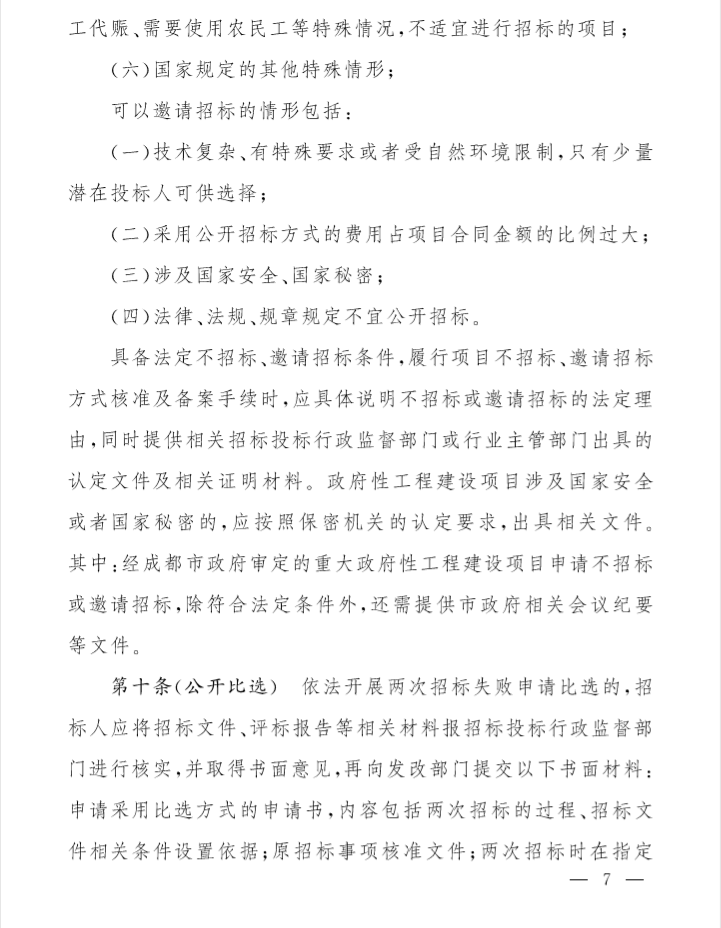 工代赈、需要使用农民工等特殊情况，不适宜进行招标的项目；

（六）国家规定的其他特殊情形；

可以邀请招标的情形包括：

（一）技术复杂、有特殊要求或者受自然环境限制，只有少量潜在投标人可供选择；

（二）采用公开招标方式的费用占项目合同金额的比例过大；

（三）涉及国家安全、国家秘密；

（四）法律、法规、规章规定不宜公开招标。

具备法定不招标、邀请招标条件，履行项目不招标、邀请招标方式核准及备案手续时，应具体说明不招标或邀请招标的法定理由，同时提供相关招标投标行政监督部门或行业主管部门出具的认定文件及相关证明材料。政府性工程建设项目涉及国家安全或者国家秘密的，应按照保密机关的认定要求，出具相关文件。其中：经成都市政府审定的重大政府性工程建设项目申请不招标或邀请招标，除符合法定条件外，还需提供市政府相关会议纪要等文件。

第十条（公开比选）　依法开展两次招标失败申请比选的，招标人应将招标文件、评标报告等相关材料报招标投标行政监督部门进行核实，并取得书面意见，再向发改部门提交以下书面材料：申请采用比选方式的申请书，内容包括两次招标的过程、招标文件相关条件设置依据；原招标事项核准文件；两次招标时在指定

— 7 —